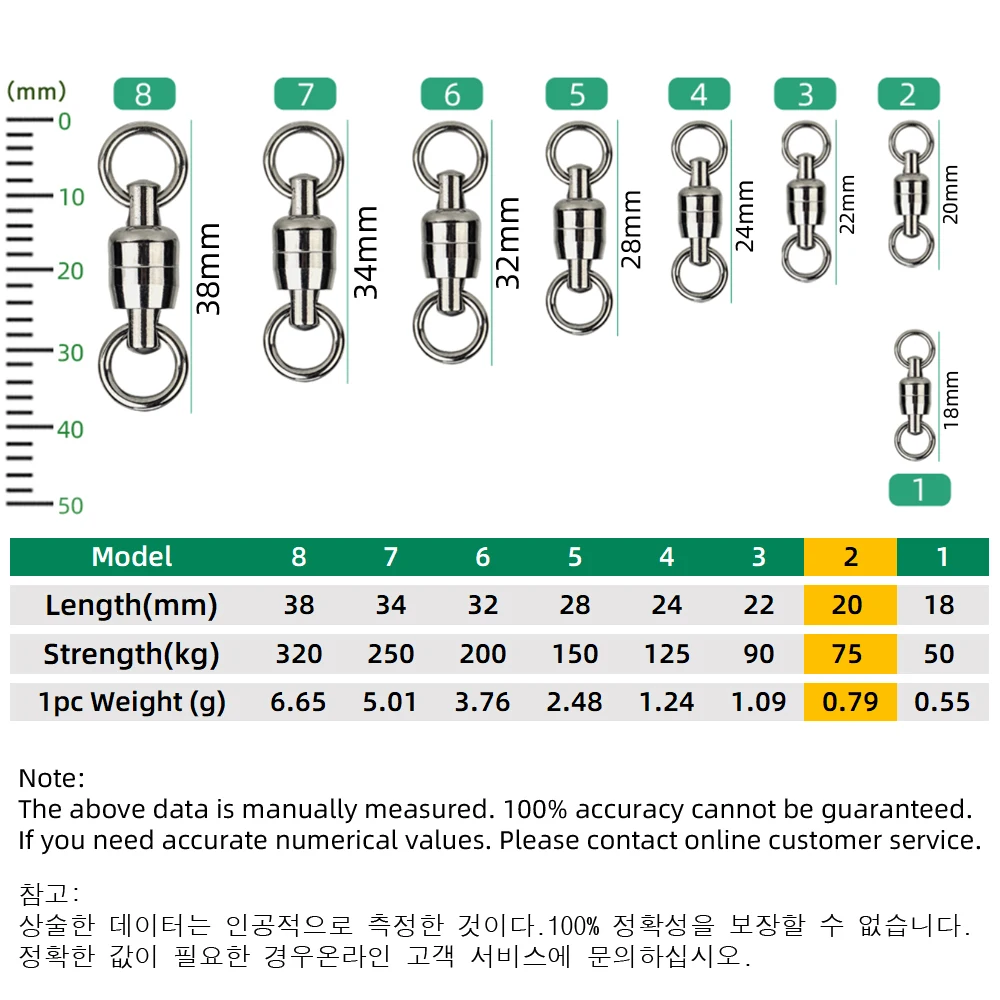 (mm)
0
10
20
30
40
50

8
38mm
7
34mm
6
32mm
5
28mm
4
24mm
3
22mm
2
20mm
18mm
1

| Model | 8 | 7 | 6 | 5 | 4 | 3 | 2 | 1 |
|---|---|---|---|---|---|---|---|---|
| Length(mm) | 38 | 34 | 32 | 28 | 24 | 22 | 20 | 18 |
| Strength(kg) | 320 | 250 | 200 | 150 | 125 | 90 | 75 | 50 |
| 1pc Weight (g) | 6.65 | 5.01 | 3.76 | 2.48 | 1.24 | 1.09 | 0.79 | 0.55 |

Note:
The above data is manually measured. 100% accuracy cannot be guaranteed.
If you need accurate numerical values. Please contact online customer service.

참고:
상술한 데이터는 인공적으로 측정한 것이다.100% 정확성을 보장할 수 없습니다.
정확한 값이 필요한 경우온라인 고객 서비스에 문의하십시오.